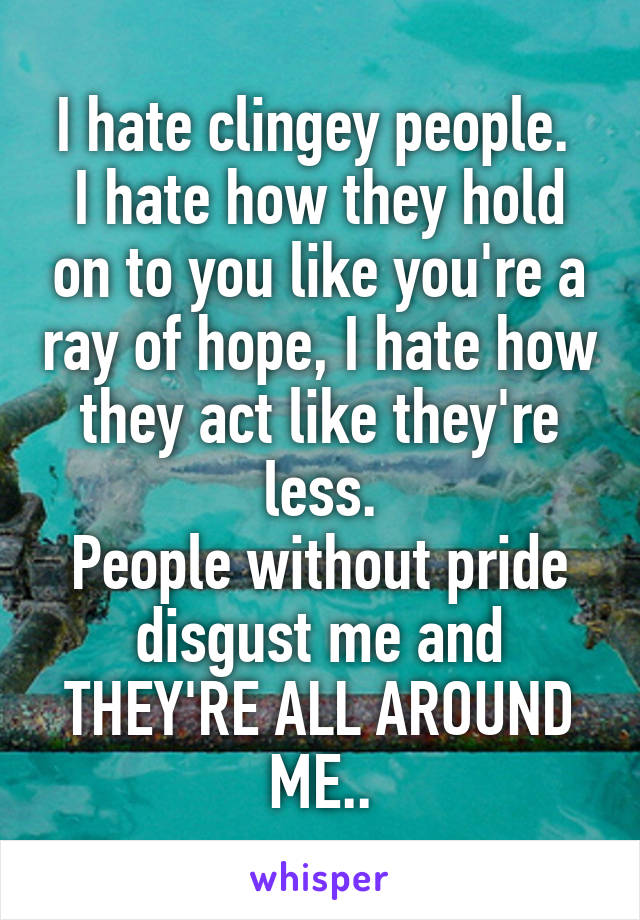 I hate clingey people.
I hate how they hold on to you like you're a ray of hope, I hate how they act like they're less.
People without pride disgust me and THEY'RE ALL AROUND ME..

whisper